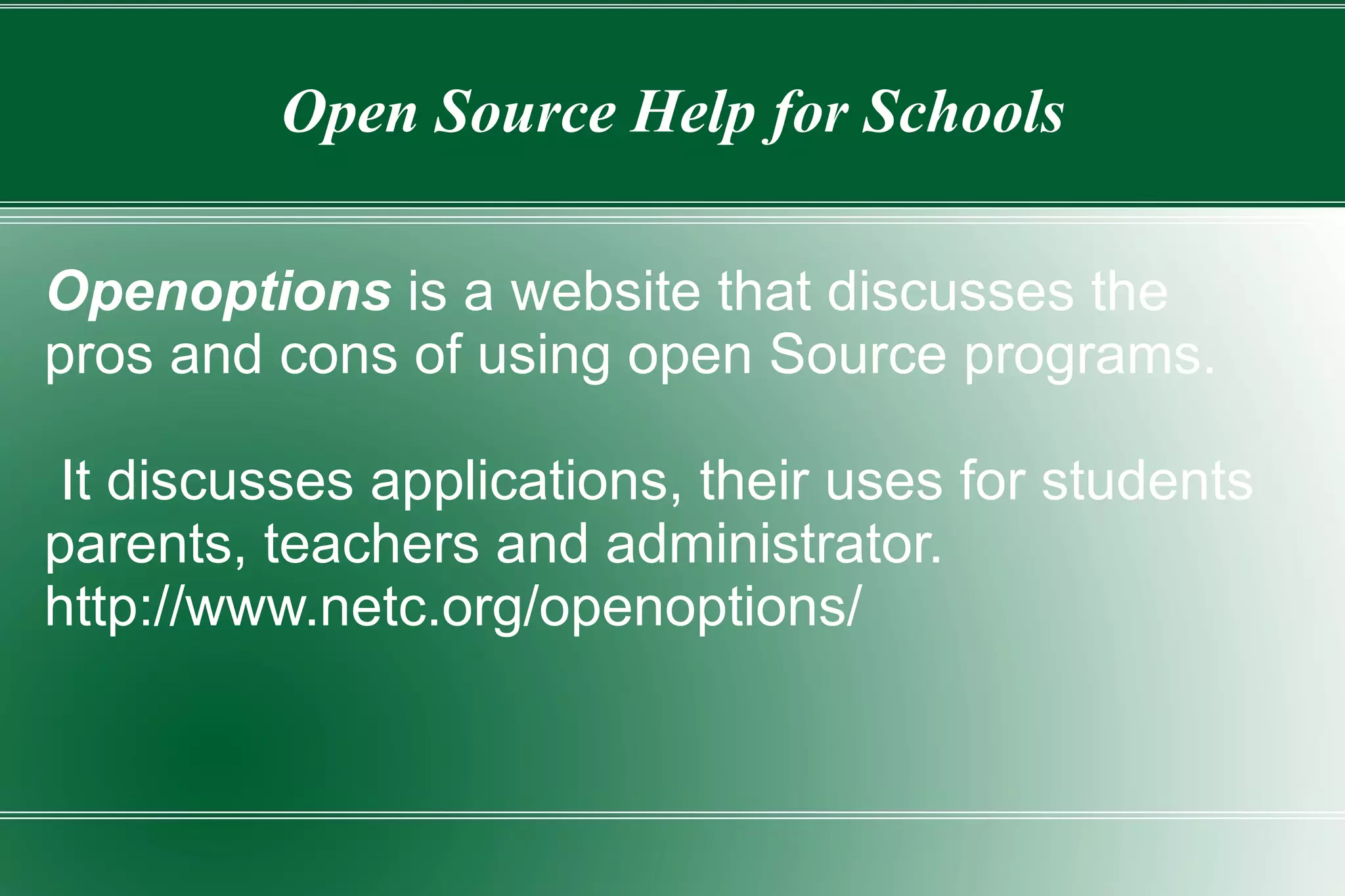 Open Source Help for Schools

Openoptions is a website that discusses the pros and cons of using open Source programs.

It discusses applications, their uses for students parents, teachers and administrator.
http://www.netc.org/openoptions/